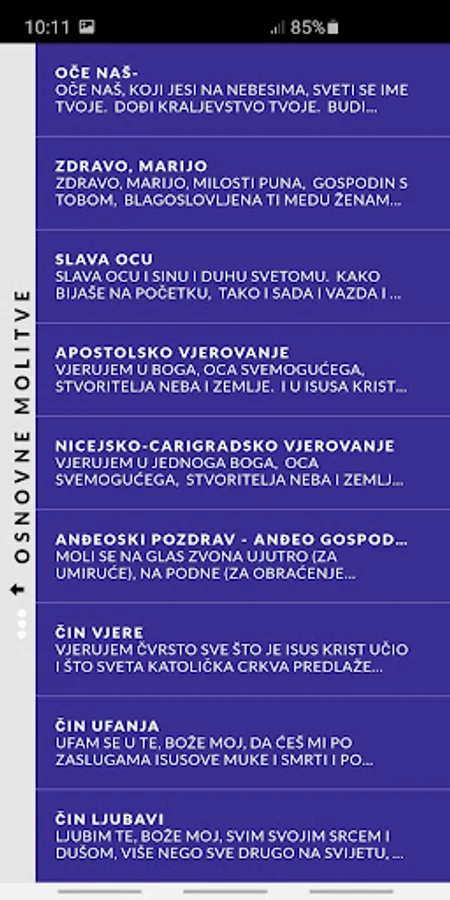 10:11 85%

OSNOVNE MOLITVE

OČE NAŠ-
OČE NAŠ, KOJI JESI NA NEBESIMA, SVETI SE IME TVOJE. DOĐI KRALJEVSTVO TVOJE. BUDI...

ZDRAVO, MARIJO
ZDRAVO, MARIJO, MILOSTI PUNA, GOSPODIN S TOBOM, BLAGOSLOVLJENA TI MEĐU ŽENAM...

SLAVA OCU
SLAVA OCU I SINU I DUHU SVETOMU. KAKO BIJAŠE NA POČETKU, TAKO I SADA I VAZDA I ...

APOSTOLSKO VJEROVANJE
VJERUJEM U BOGA, OCA SVEMOGUĆEGA, STVORITELJA NEBA I ZEMLJE. I U ISUSA KRIST...

NICEJSKO-CARIGRADSKO VJEROVANJE
VJERUJEM U JEDNOGA BOGA, OCA SVEMOGUĆEGA, STVORITELJA NEBA I ZEMLJ...

ANĐEOSKI POZDRAV - ANĐEO GOSPOD...
MOLI SE NA GLAS ZVONA UJUTRO (ZA UMIRUĆE), NA PODNE (ZA OBRAĆENJE...

ČIN VJERE
VJERUJEM ČVRSTO SVE ŠTO JE ISUS KRIST UČIO I ŠTO SVETA KATOLIČKA CRKVA PREDLAŽE...

ČIN UFANJA
UFAM SE U TE, BOŽE MOJ, DA ĆEŠ MI PO ZASLUGAMA ISUSOVE MUKE I SMRTI I PO...

ČIN LJUBAVI
LJUBIM TE, BOŽE MOJ, SVIM SVOJIM SRCEM I DUŠOM, VIŠE NEGO SVE DRUGO NA SVIJETU, ...